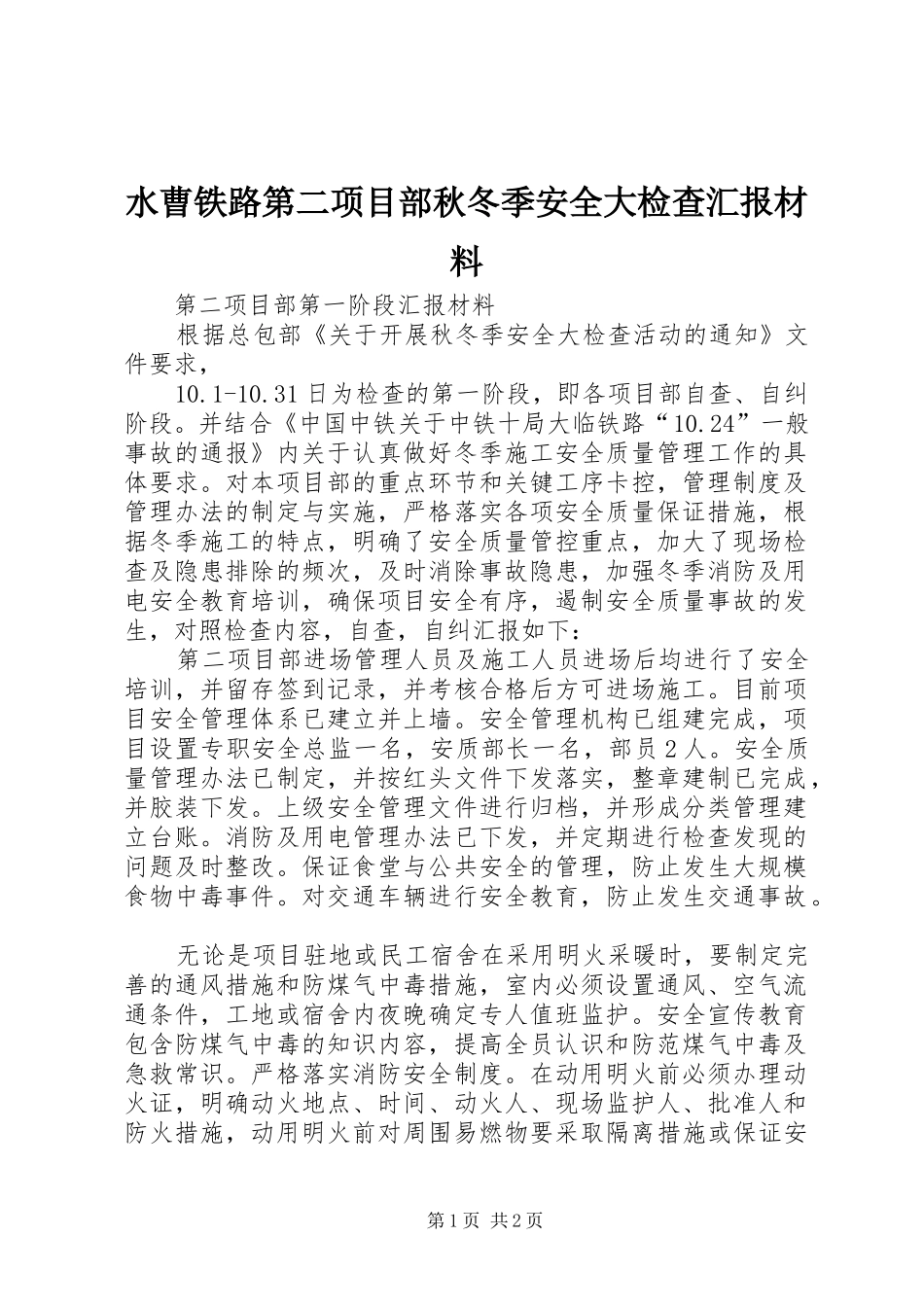 水曹铁路第二项目部秋冬季安全大检查汇报材料

第二项目部第一阶段汇报材料

根据总包部《关于开展秋冬季安全大检查活动的通知》文件要求，

10.1-10.31日为检查的第一阶段，即各项目部自查、自纠阶段。并结合《中国中铁关于中铁十局大临铁路“10.24”一般事故的通报》内关于认真做好冬季施工安全质量管理工作的具体要求。对本项目部的重点环节和关键工序卡控，管理制度及管理办法的制定与实施，严格落实各项安全质量保证措施，根据冬季施工的特点，明确了安全质量管控重点，加大了现场检查及隐患排除的频次，及时消除事故隐患，加强冬季消防及用电安全教育培训，确保项目安全有序，遏制安全质量事故的发生，对照检查内容，自查，自纠汇报如下：

第二项目部进场管理人员及施工人员进场后均进行了安全培训，并留存签到记录，并考核合格后方可进场施工。目前项目安全管理体系已建立并上墙。安全管理机构已组建完成，项目设置专职安全总监一名，安质部长一名，部员2人。安全质量管理办法已制定，并按红头文件下发落实，整章建制已完成，并胶装下发。上级安全管理文件进行归档，并形成分类管理建立台账。消防及用电管理办法已下发，并定期进行检查发现的问题及时整改。保证食堂与公共安全的管理，防止发生大规模食物中毒事件。对交通车辆进行安全教育，防止发生交通事故。

无论是项目驻地或民工宿舍在采用明火采暖时，要制定完善的通风措施和防煤气中毒措施，室内必须设置通风、空气流通条件，工地或宿舍内夜晚确定专人值班监护。安全宣传教育包含防煤气中毒的知识内容，提高全员认识和防范煤气中毒及急救常识。严格落实消防安全制度。在动用明火前必须办理动火证，明确动火地点、时间、动火人、现场监护人、批准人和防火措施，动用明火前对周围易燃物要采取隔离措施或保证安

第1页 共2页